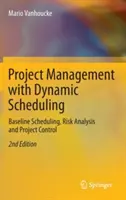 Mario Vanhoucke

Project Management with Dynamic Scheduling

Baseline Scheduling, Risk Analysis and Project Control

2nd Edition

Springer